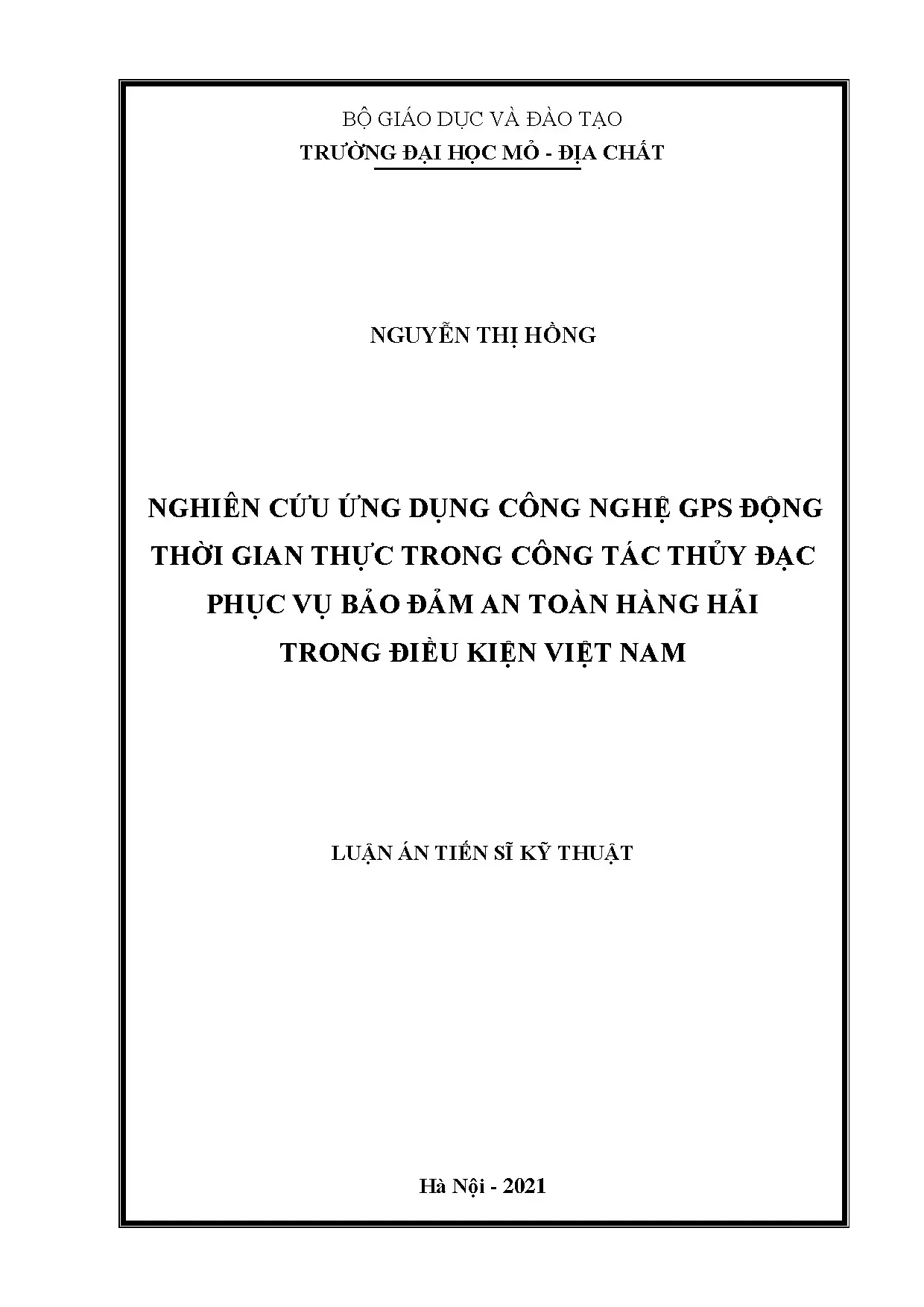 BỘ GIÁO DỤC VÀ ĐÀO TẠO
TRƯỜNG ĐẠI HỌC MỎ - ĐỊA CHẤT

NGUYỄN THỊ HỒNG

NGHIÊN CỨU ỨNG DỤNG CÔNG NGHỆ GPS ĐỘNG THỜI GIAN THỰC TRONG CÔNG TÁC THỦY ĐẠC PHỤC VỤ BẢO ĐẢM AN TOÀN HÀNG HẢI TRONG ĐIỀU KIỆN VIỆT NAM

LUẬN ÁN TIẾN SĨ KỸ THUẬT

Hà Nội - 2021